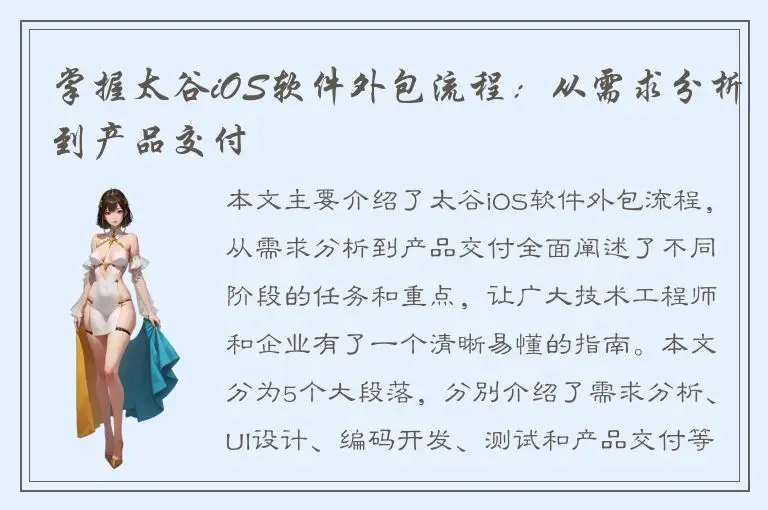 掌握太谷iOS软件外包流程：从需求分析到产品交付

本文主要介绍了太谷iOS软件外包流程，从需求分析到产品交付全面阐述了不同阶段的任务和重点，让广大技术工程师和企业有了一个清晰易懂的指南。本文分为5个大段落，分别介绍了需求分析、UI设计、编码开发、测试和产品交付等